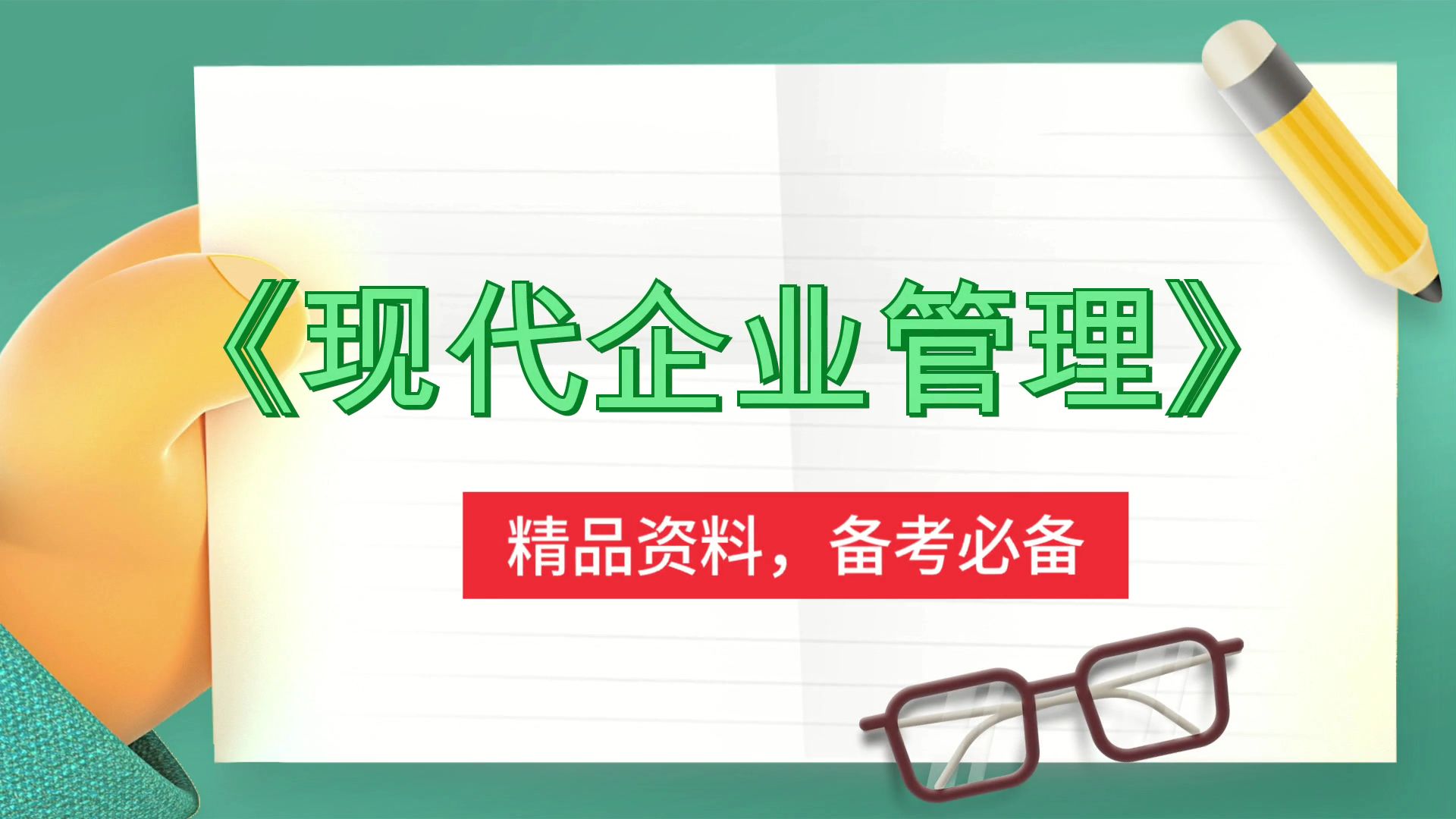 《现代企业管理》

精品资料，备考必备